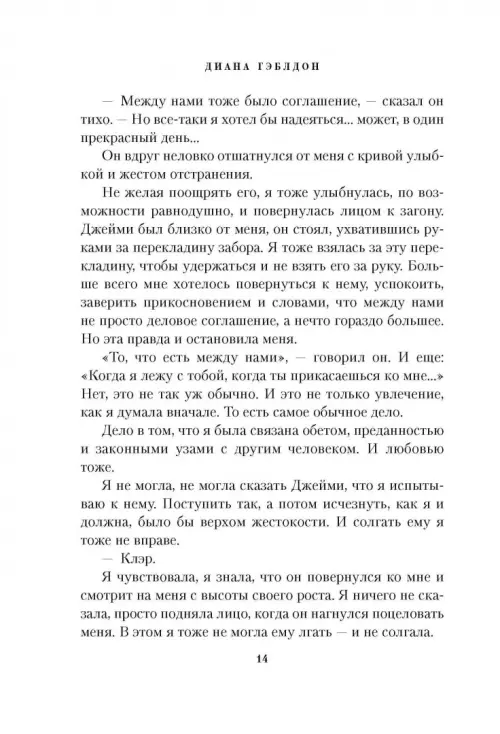 ДИАНА ГЭБЛДОН

— Между нами тоже было соглашение, — сказал он тихо. — Но все-таки я хотел бы надеяться... может, в один прекрасный день...

Он вдруг неловко отшатнулся от меня с кривой улыбкой и жестом отстранения.

Не желая поощрять его, я тоже улыбнулась, по возможности равнодушно, и повернулась лицом к загону. Джейми был близко от меня, он стоял, ухватившись руками за перекладину забора. Я тоже взялась за эту перекладину, чтобы удержаться и не взять его за руку. Больше всего мне хотелось повернуться к нему, успокоить, заверить прикосновением и словами, что между нами не просто деловое соглашение, а нечто гораздо большее. Но эта правда и остановила меня.

«То, что есть между нами», — говорил он. И еще: «Когда я лежу с тобой, когда ты прикасаешься ко мне...» Нет, это не так уж обычно. И это не только увлечение, как я думала вначале. То есть самое обычное дело.

Дело в том, что я была связана обетом, преданностью и законными узами с другим человеком. И любовью тоже.

Я не могла, не могла сказать Джейми, что я испытываю к нему. Поступить так, а потом исчезнуть, как я и должна, было бы верхом жестокости. И солгать ему я тоже не вправе.

— Клэр.

Я чувствовала, я знала, что он повернулся ко мне и смотрит на меня с высоты своего роста. Я ничего не сказала, просто подняла лицо, когда он нагнулся поцеловать меня. В этом я тоже не могла ему лгать — и не солгала.

14